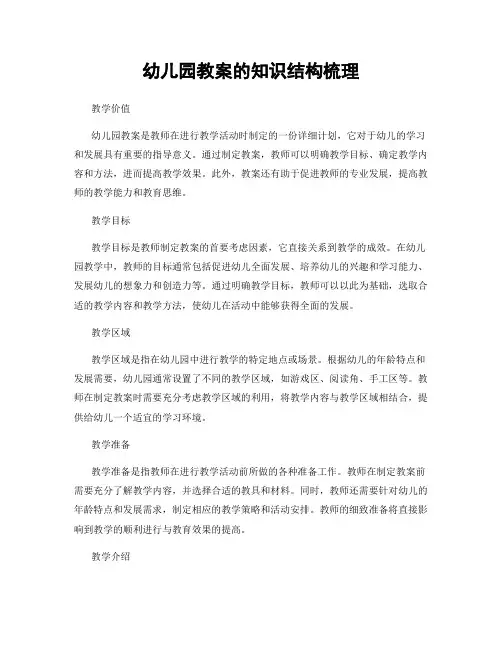 幼儿园教案的知识结构梳理

教学价值

幼儿园教案是教师在进行教学活动时制定的一份详细计划，它对于幼儿的学习和发展具有重要的指导意义。通过制定教案，教师可以明确教学目标、确定教学内容和方法，进而提高教学效果。此外，教案还有助于促进教师的专业发展，提高教师的教学能力和教育思维。

教学目标

教学目标是教师制定教案的首要考虑因素，它直接关系到教学的成效。在幼儿园教学中，教师的目标通常包括促进幼儿全面发展、培养幼儿的兴趣和学习能力、发展幼儿的想象力和创造力等。通过明确教学目标，教师可以以此为基础，选取合适的教学内容和教学方法，使幼儿在活动中能够获得全面的发展。

教学区域

教学区域是指在幼儿园中进行教学的特定地点或场景。根据幼儿的年龄特点和发展需要，幼儿园通常设置了不同的教学区域，如游戏区、阅读角、手工区等。教师在制定教案时需要充分考虑教学区域的利用，将教学内容与教学区域相结合，提供给幼儿一个适宜的学习环境。

教学准备

教学准备是指教师在进行教学活动前所做的各种准备工作。教师在制定教案前需要充分了解教学内容，并选择合适的教具和材料。同时，教师还需要针对幼儿的年龄特点和发展需求，制定相应的教学策略和活动安排。教师的细致准备将直接影响到教学的顺利进行与教育效果的提高。

教学介绍